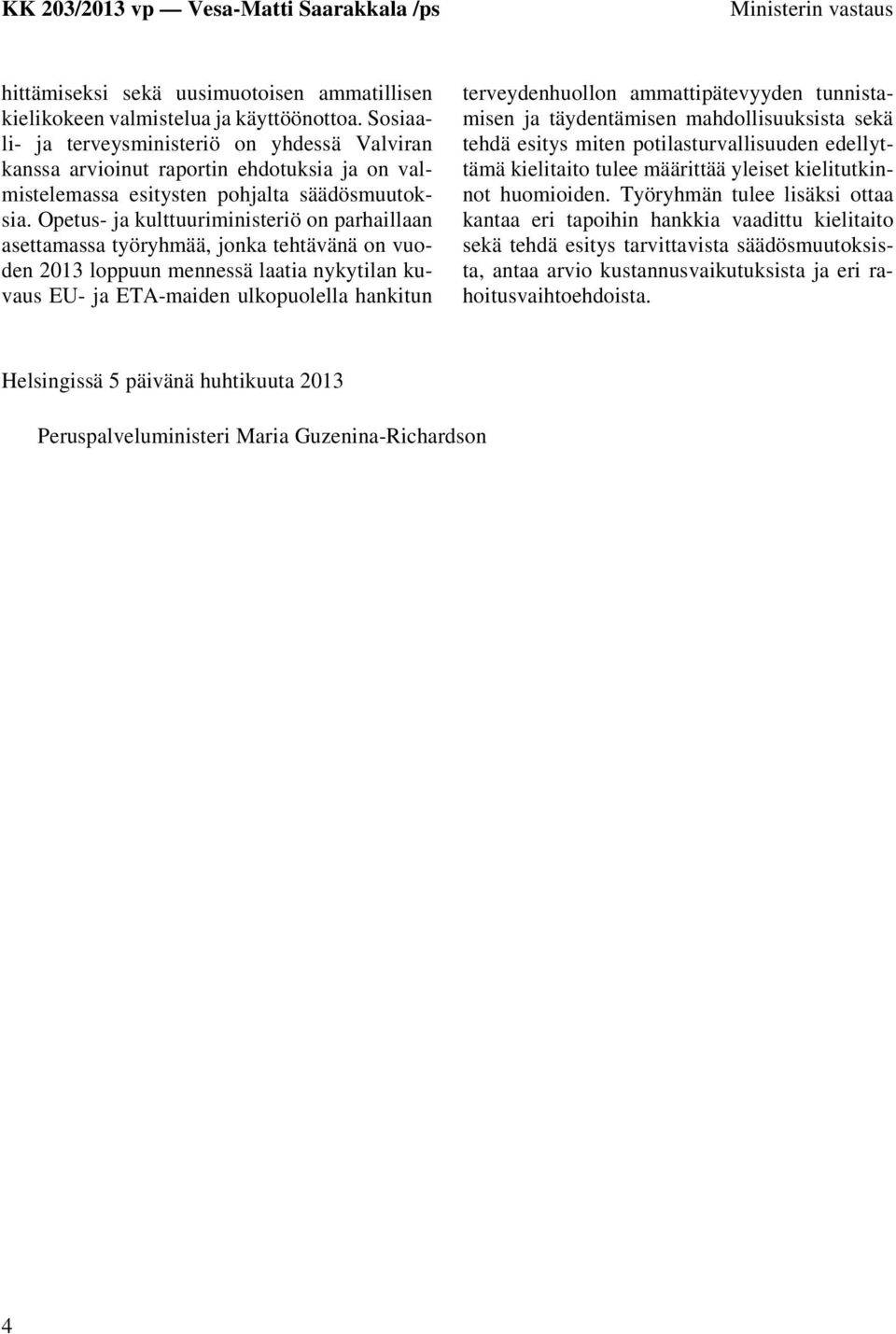 KK 203/2013 vp — Vesa-Matti Saarakkala /ps

Ministerin vastaus

hittämiseksi sekä uusimuotoisen ammatillisen kielikokeen valmistelua ja käyttöönottoa. Sosiaali- ja terveysministeriö on yhdessä Valviran kanssa arvioinut raportin ehdotuksia ja on valmistelemassa esitysten pohjalta säädösmuutoksia. Opetus- ja kulttuuriministeriö on parhaillaan asettamassa työryhmää, jonka tehtävänä on vuoden 2013 loppuun mennessä laatia nykytilan kuvaus EU- ja ETA-maiden ulkopuolella hankitun terveydenhuollon ammattipätevyyden tunnistamisen ja täydentämisen mahdollisuuksista sekä tehdä esitys miten potilasturvallisuuden edellyttämä kielitaito tulee määrittää yleiset kielitutkinnot huomioiden. Työryhmän tulee lisäksi ottaa kantaa eri tapoihin hankkia vaadittu kielitaito sekä tehdä esitys tarvittavista säädösmuutoksista, antaa arvio kustannusvaikutuksista ja eri rahoitusvaihtoehdoista.

Helsingissä 5 päivänä huhtikuuta 2013

Peruspalveluministeri Maria Guzenina-Richardson

4